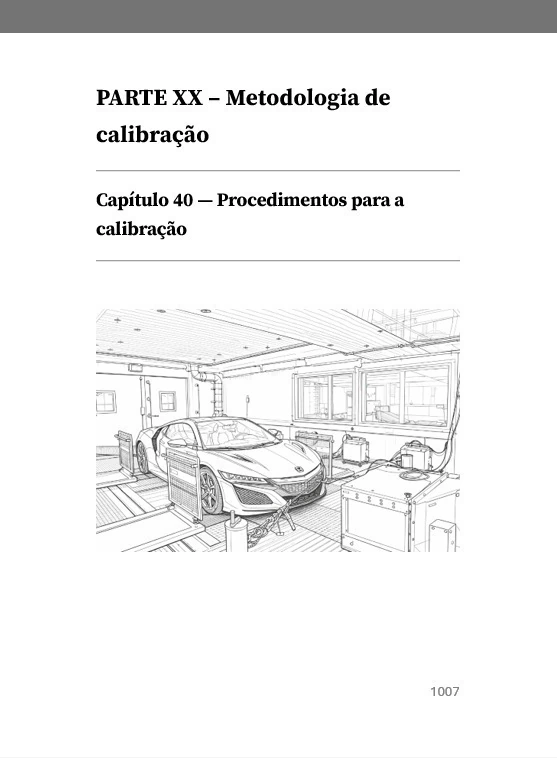 PARTE XX – Metodologia de calibração

Capítulo 40 — Procedimentos para a calibração

1007